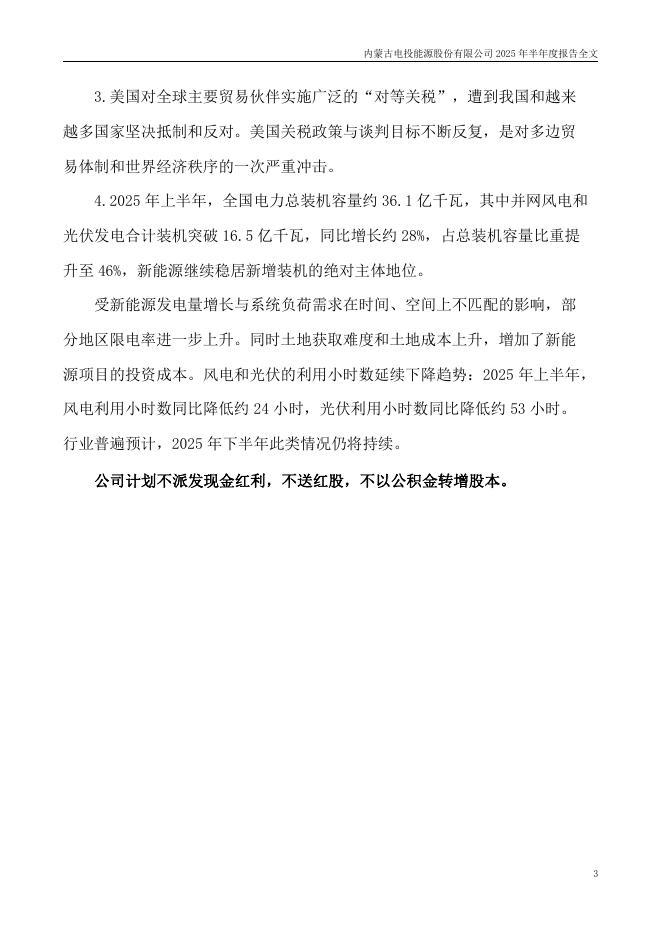 内蒙古电投能源股份有限公司 2025 年半年度报告全文

3.美国对全球主要贸易伙伴实施广泛的“对等关税”，遭到我国和越来越多国家坚决抵制和反对。美国关税政策与谈判目标不断反复，是对多边贸易体制和世界经济秩序的一次严重冲击。

4.2025 年上半年，全国电力总装机容量约 36.1 亿千瓦，其中并网风电和光伏发电合计装机突破 16.5 亿千瓦，同比增长约 28%，占总装机容量比重提升至 46%，新能源继续稳居新增装机的绝对主体地位。

受新能源发电量增长与系统负荷需求在时间、空间上不匹配的影响，部分地区限电率进一步上升。同时土地获取难度和土地成本上升，增加了新能源项目的投资成本。风电和光伏的利用小时数延续下降趋势：2025 年上半年，风电利用小时数同比降低约 24 小时，光伏利用小时数同比降低约 53 小时。行业普遍预计，2025 年下半年此类情况仍将持续。

公司计划不派发现金红利，不送红股，不以公积金转增股本。

3